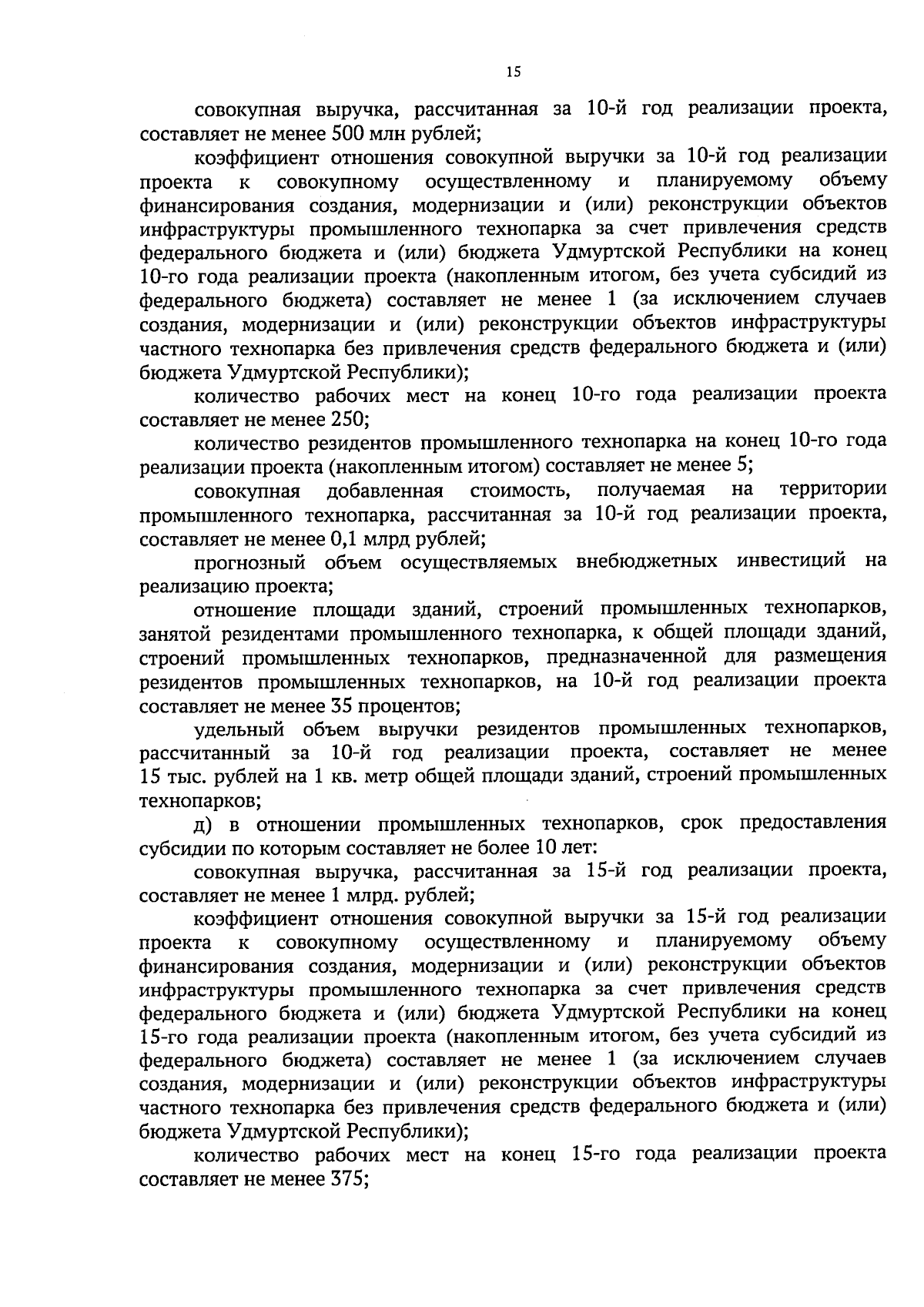 15

совокупная выручка, рассчитанная за 10-й год реализации проекта, составляет не менее 500 млн рублей;

коэффициент отношения совокупной выручки за 10-й год реализации проекта к совокупному осуществленному и планируемому объему финансирования создания, модернизации и (или) реконструкции объектов инфраструктуры промышленного технопарка за счет привлечения средств федерального бюджета и (или) бюджета Удмуртской Республики на конец 10-го года реализации проекта (накопленным итогом, без учета субсидий из федерального бюджета) составляет не менее 1 (за исключением случаев создания, модернизации и (или) реконструкции объектов инфраструктуры частного технопарка без привлечения средств федерального бюджета и (или) бюджета Удмуртской Республики);

количество рабочих мест на конец 10-го года реализации проекта составляет не менее 250;

количество резидентов промышленного технопарка на конец 10-го года реализации проекта (накопленным итогом) составляет не менее 5;

совокупная добавленная стоимость, получаемая на территории промышленного технопарка, рассчитанная за 10-й год реализации проекта, составляет не менее 0,1 млрд рублей;

прогнозный объем осуществляемых внебюджетных инвестиций на реализацию проекта;

отношение площади зданий, строений промышленных технопарков, занятой резидентами промышленного технопарка, к общей площади зданий, строений промышленных технопарков, предназначенной для размещения резидентов промышленных технопарков, на 10-й год реализации проекта составляет не менее 35 процентов;

удельный объем выручки резидентов промышленных технопарков, рассчитанный за 10-й год реализации проекта, составляет не менее 15 тыс. рублей на 1 кв. метр общей площади зданий, строений промышленных технопарков;

д) в отношении промышленных технопарков, срок предоставления субсидии по которым составляет не более 10 лет:

совокупная выручка, рассчитанная за 15-й год реализации проекта, составляет не менее 1 млрд. рублей;

коэффициент отношения совокупной выручки за 15-й год реализации проекта к совокупному осуществленному и планируемому объему финансирования создания, модернизации и (или) реконструкции объектов инфраструктуры промышленного технопарка за счет привлечения средств федерального бюджета и (или) бюджета Удмуртской Республики на конец 15-го года реализации проекта (накопленным итогом, без учета субсидий из федерального бюджета) составляет не менее 1 (за исключением случаев создания, модернизации и (или) реконструкции объектов инфраструктуры частного технопарка без привлечения средств федерального бюджета и (или) бюджета Удмуртской Республики);

количество рабочих мест на конец 15-го года реализации проекта составляет не менее 375;